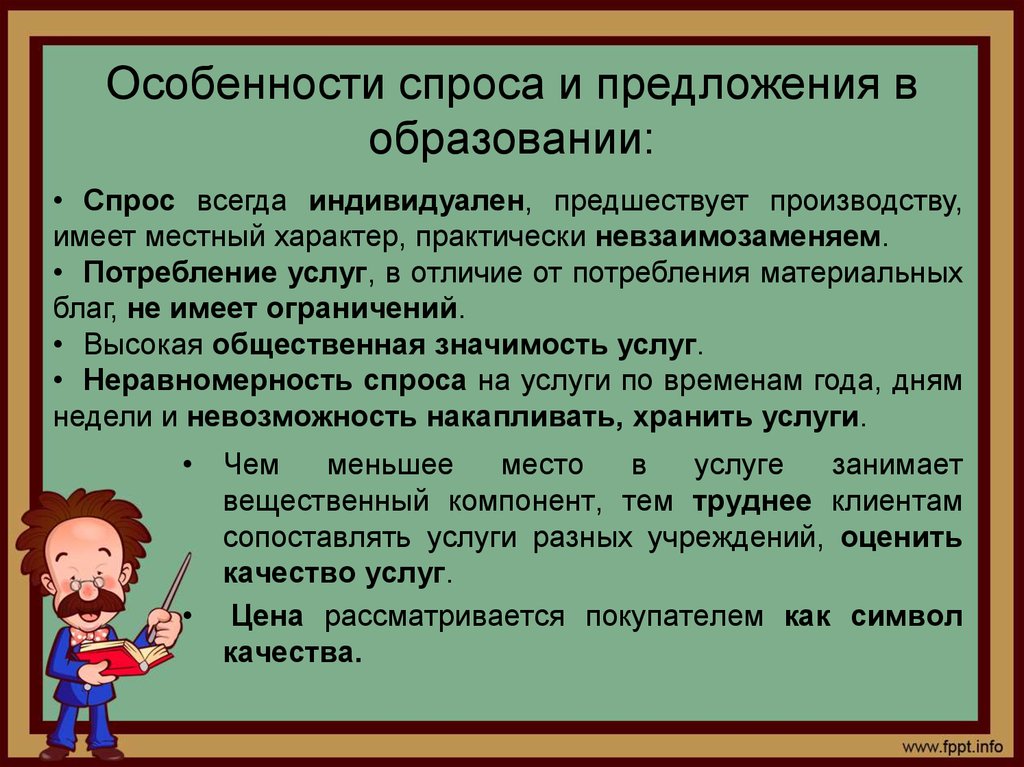 Особенности спроса и предложения в образовании:

• Спрос всегда индивидуален, предшествует производству, имеет местный характер, практически невзаимозаменяем.
• Потребление услуг, в отличие от потребления материальных благ, не имеет ограничений.
• Высокая общественная значимость услуг.
• Неравномерность спроса на услуги по временам года, дням недели и невозможность накапливать, хранить услуги.

• Чем меньшее место в услуге занимает вещественный компонент, тем труднее клиентам сопоставлять услуги разных учреждений, оценить качество услуг.
• Цена рассматривается покупателем как символ качества.

www.fppt.info